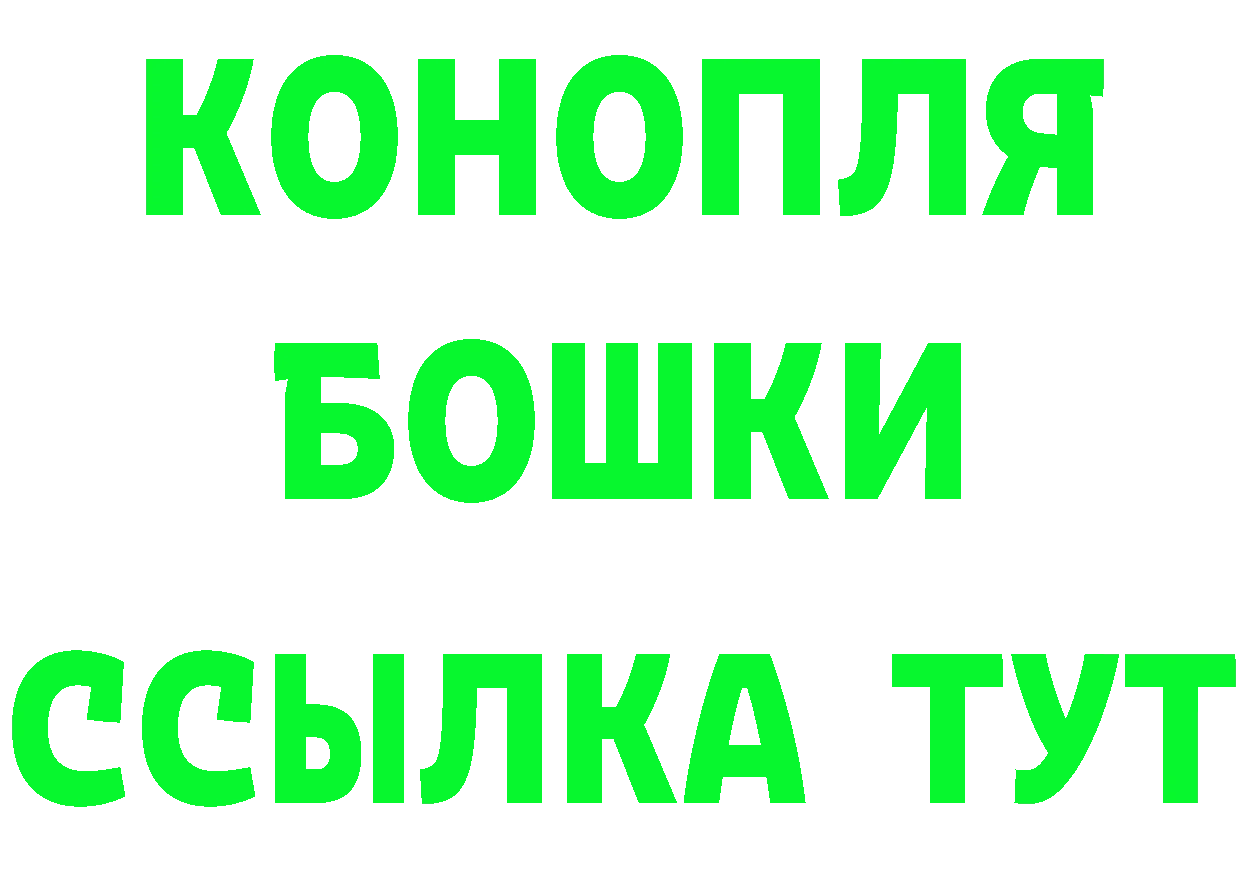 КОНОПЛЯ
БОШКИ
ССЫЛКА ТУТ